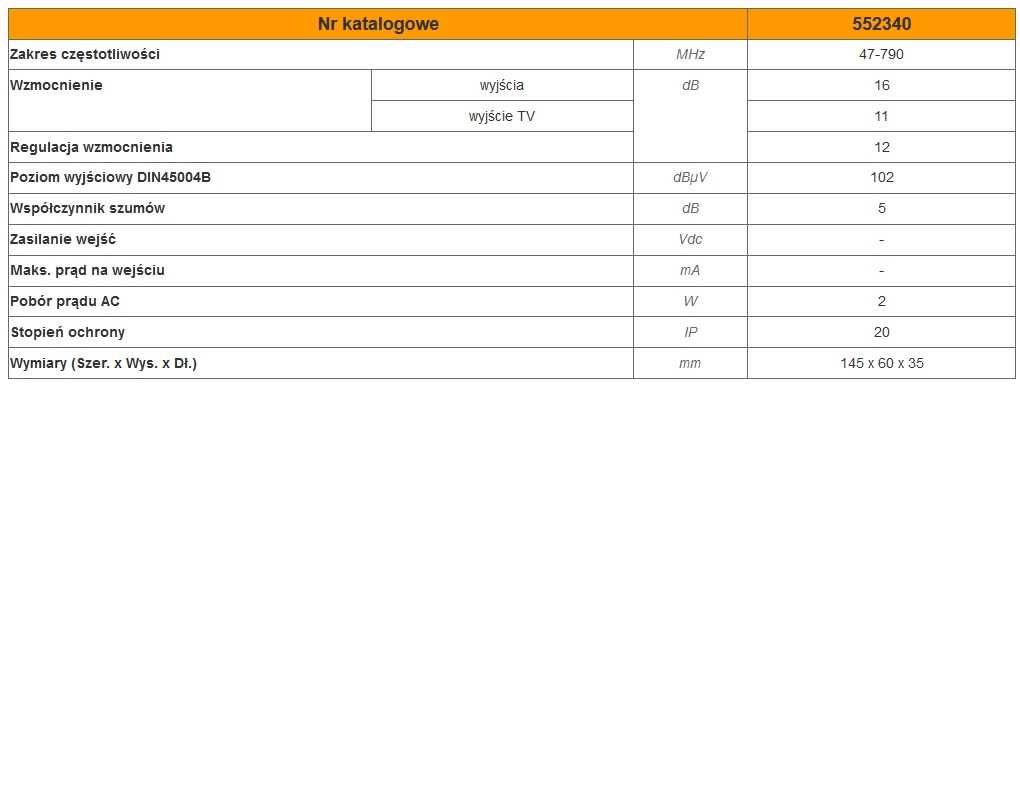 | Nr katalogowe | | | 552340 |
|---|---|---|---|
| Zakres częstotliwości | | MHz | 47-790 |
| Wzmocnienie | wyjścia | dB | 16 |
| | wyjście TV | | 11 |
| Regulacja wzmocnienia | | | 12 |
| Poziom wyjściowy DIN45004B | | dBµV | 102 |
| Współczynnik szumów | | dB | 5 |
| Zasilanie wejść | | Vdc | - |
| Maks. prąd na wejściu | | mA | - |
| Pobór prądu AC | | W | 2 |
| Stopień ochrony | | IP | 20 |
| Wymiary (Szer. x Wys. x Dł.) | | mm | 145 x 60 x 35 |